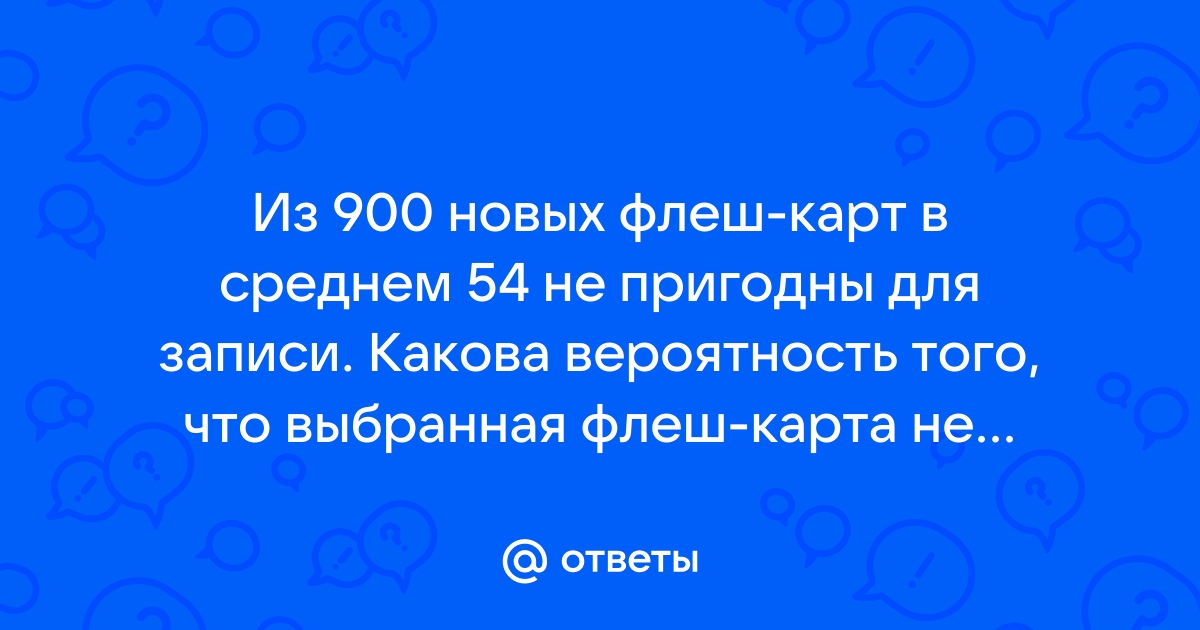 Из 900 новых флеш-карт в среднем 54 не пригодны для записи. Какова вероятность того, что выбранная флеш-карта не...

@ ответы